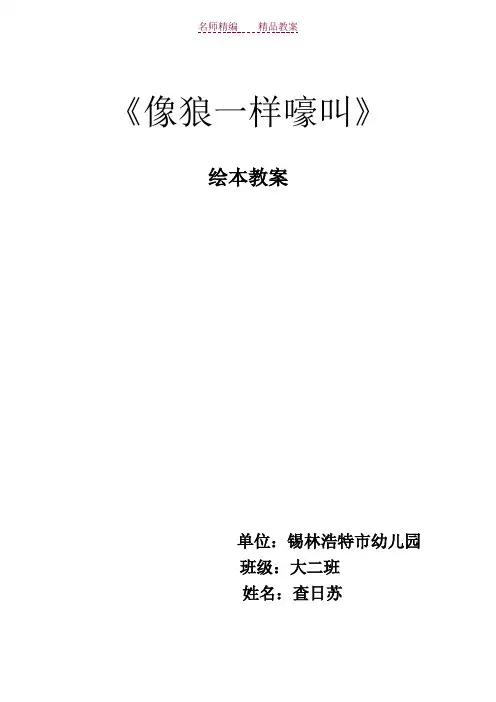 名师精编 精品教案

《像狼一样嚎叫》

绘本教案

单位：锡林浩特市幼儿园
班级：大二班
姓名：查日苏